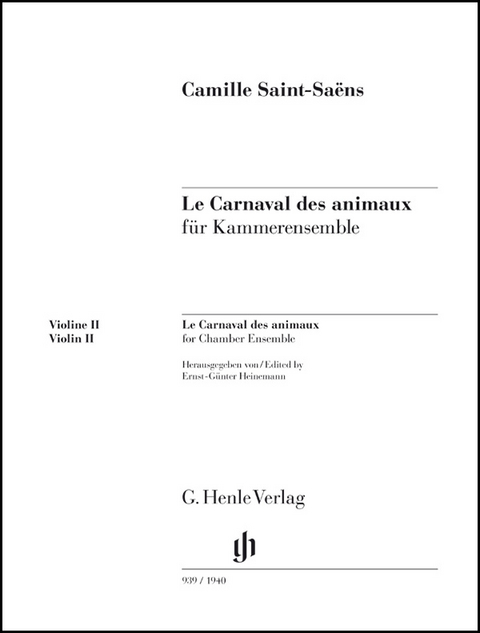 Camille Saint-Saëns

Le Carnaval des animaux
für Kammerensemble

Violine II
Violin II

Le Carnaval des animaux
for Chamber Ensemble

Herausgegeben von / Edited by
Ernst-Günter Heinemann

G. Henle Verlag

939 / 1940